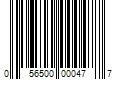 0 56500 00047 7